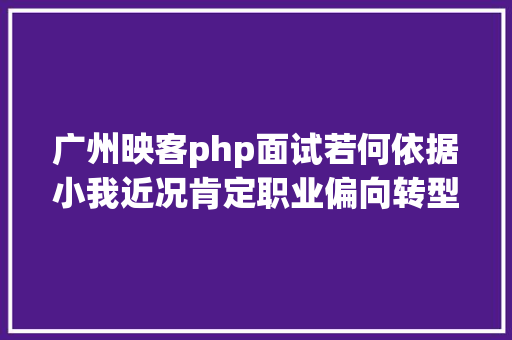 广州映客php面试若何依据小我近况肯定职业偏向转型